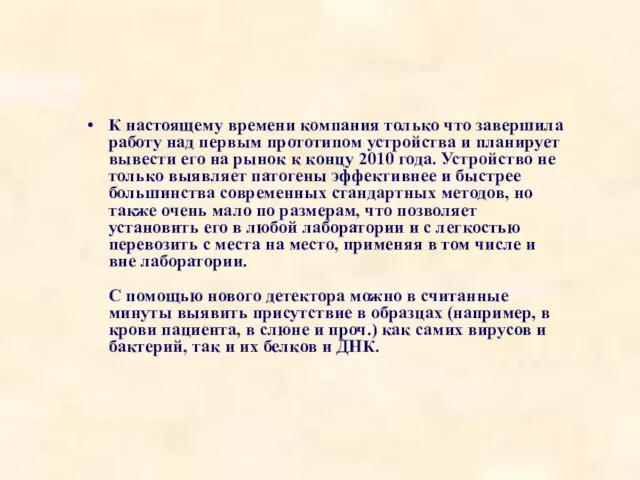 • К настоящему времени компания только что завершила работу над первым прототипом устройства и планирует вывести его на рынок к концу 2010 года. Устройство не только выявляет патогены эффективнее и быстрее большинства современных стандартных методов, но также очень мало по размерам, что позволяет установить его в любой лаборатории и с легкостью перевозить с места на место, применяя в том числе и вне лаборатории.

С помощью нового детектора можно в считанные минуты выявить присутствие в образцах (например, в крови пациента, в слюне и проч.) как самих вирусов и бактерий, так и их белков и ДНК.